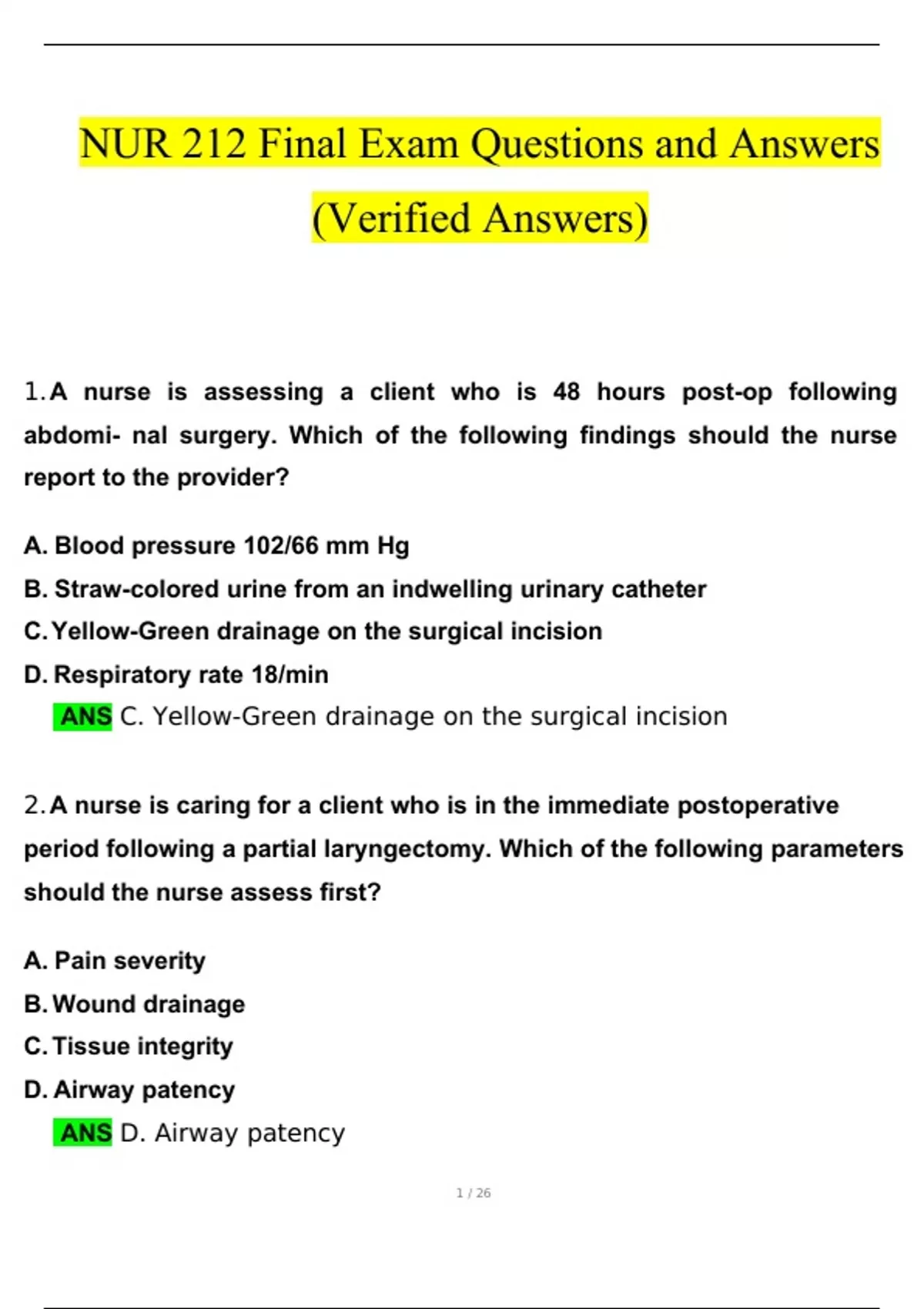 NUR 212 Final Exam Questions and Answers (Verified Answers)

1. A nurse is assessing a client who is 48 hours post-op following abdomi- nal surgery. Which of the following findings should the nurse report to the provider?

A. Blood pressure 102/66 mm Hg
B. Straw-colored urine from an indwelling urinary catheter
C. Yellow-Green drainage on the surgical incision
D. Respiratory rate 18/min
ANS C. Yellow-Green drainage on the surgical incision

2. A nurse is caring for a client who is in the immediate postoperative period following a partial laryngectomy. Which of the following parameters should the nurse assess first?

A. Pain severity
B. Wound drainage
C. Tissue integrity
D. Airway patency
ANS D. Airway patency

1 / 26